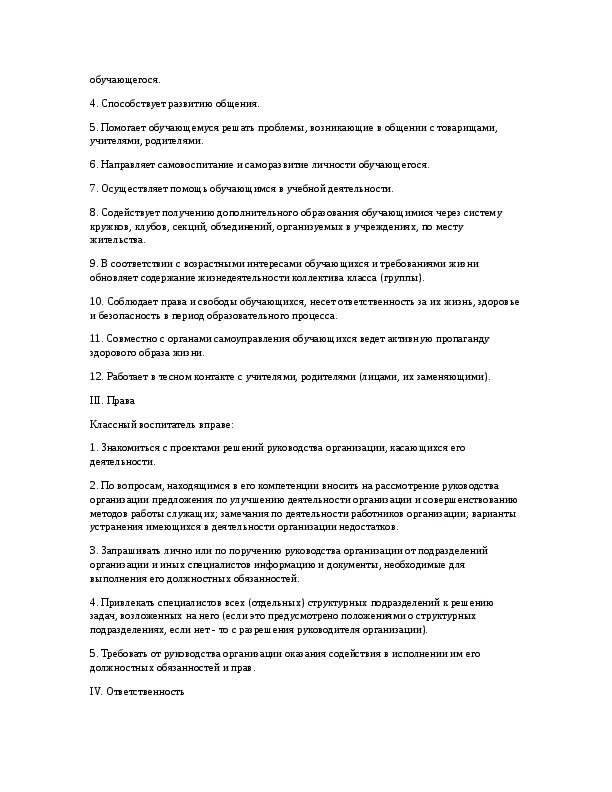 обучающегося.

4. Способствует развитию общения.

5. Помогает обучающемуся решать проблемы, возникающие в общении с товарищами, учителями, родителями.

6. Направляет самовоспитание и саморазвитие личности обучающегося.

7. Осуществляет помощь обучающимся в учебной деятельности.

8. Содействует получению дополнительного образования обучающимися через систему кружков, клубов, секций, объединений, организуемых в учреждениях, по месту жительства.

9. В соответствии с возрастными интересами обучающихся и требованиями жизни обновляет содержание жизнедеятельности коллектива класса (группы).

10. Соблюдает права и свободы обучающихся, несет ответственность за их жизнь, здоровье и безопасность в период образовательного процесса.

11. Совместно с органами самоуправления обучающихся ведет активную пропаганду здорового образа жизни.

12. Работает в тесном контакте с учителями, родителями (лицами, их заменяющими).

III. Права

Классный воспитатель вправе:

1. Знакомиться с проектами решений руководства организации, касающихся его деятельности.

2. По вопросам, находящимся в его компетенции вносить на рассмотрение руководства организации предложения по улучшению деятельности организации и совершенствованию методов работы служащих; замечания по деятельности работников организации; варианты устранения имеющихся в деятельности организации недостатков.

3. Запрашивать лично или по поручению руководства организации от подразделений организации и иных специалистов информацию и документы, необходимые для выполнения его должностных обязанностей.

4. Привлекать специалистов всех (отдельных) структурных подразделений к решению задач, возложенных на него (если это предусмотрено положениями о структурных подразделениях, если нет - то с разрешения руководителя организации).

5. Требовать от руководства организации оказания содействия в исполнении им его должностных обязанностей и прав.

IV. Ответственность